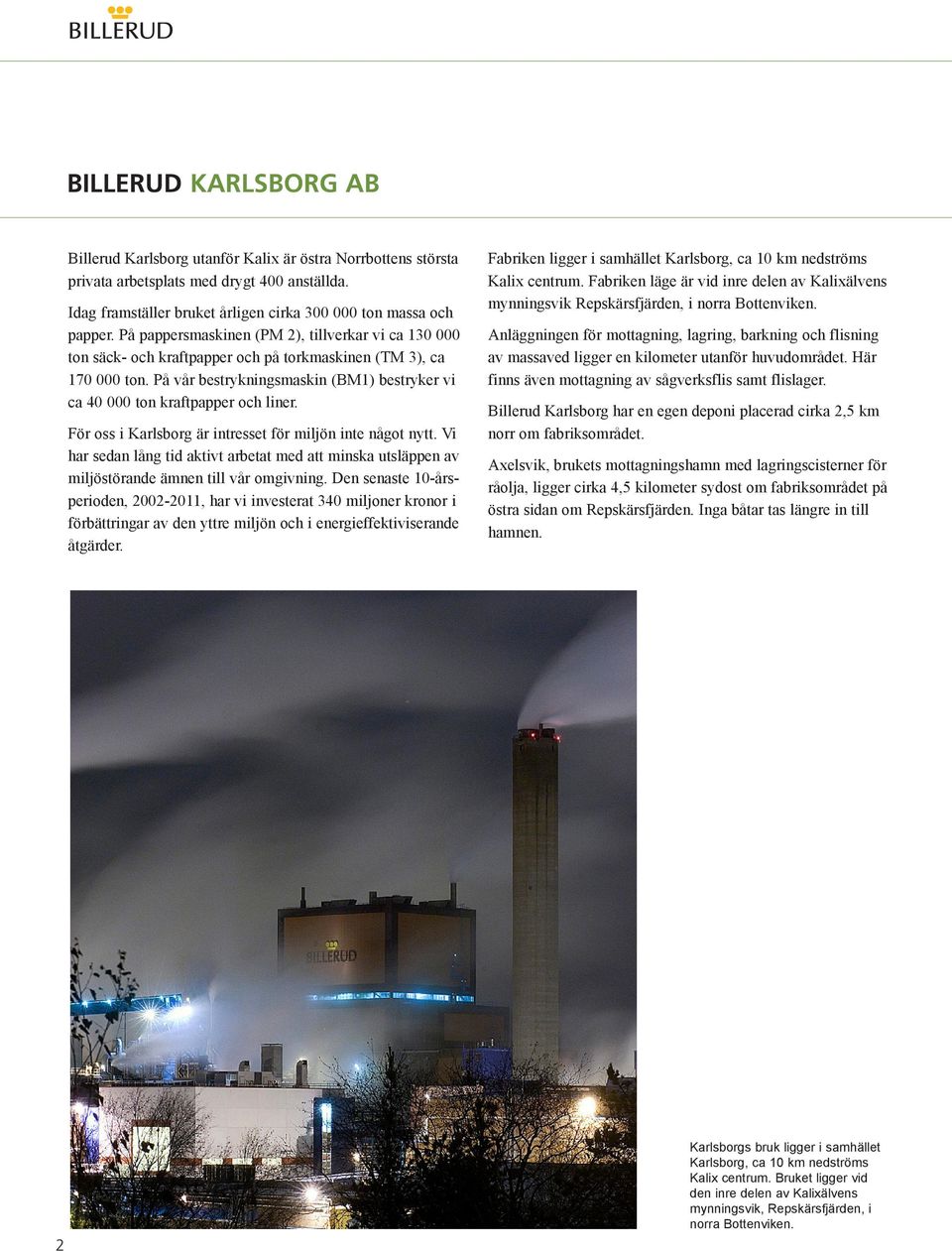 BILLERUD

BILLERUD KARLSBORG AB

Billerud Karlsborg utanför Kalix är östra Norrbottens största privata arbetsplats med drygt 400 anställda.

Idag framställer bruket årligen cirka 300 000 ton massa och papper. På pappersmaskinen (PM 2), tillverkar vi ca 130 000 ton säck- och kraftpapper och på torkmaskinen (TM 3), ca 170 000 ton. På vår bestrykningsmaskin (BM1) bestryker vi ca 40 000 ton kraftpapper och liner.

För oss i Karlsborg är intresset för miljön inte något nytt. Vi har sedan lång tid aktivt arbetat med att minska utsläppen av miljöstörande ämnen till vår omgivning. Den senaste 10-årsperioden, 2002-2011, har vi investerat 340 miljoner kronor i förbättringar av den yttre miljön och i energieffektiviserande åtgärder.

Fabriken ligger i samhället Karlsborg, ca 10 km nedströms Kalix centrum. Fabriken läge är vid inre delen av Kalixälvens mynningsvik Repskärsfjärden, i norra Bottenviken.

Anläggningen för mottagning, lagring, barkning och flisning av massaved ligger en kilometer utanför huvudområdet. Här finns även mottagning av sågverksflis samt flislager.

Billerud Karlsborg har en egen deponi placerad cirka 2,5 km norr om fabriksområdet.

Axelsvik, brukets mottagningshamn med lagringscisterner för råolja, ligger cirka 4,5 kilometer sydost om fabriksområdet på östra sidan om Repskärsfjärden. Inga båtar tas längre in till hamnen.

BILLERUD

Karlsborgs bruk ligger i samhället Karlsborg, ca 10 km nedströms Kalix centrum. Bruket ligger vid den inre delen av Kalixälvens mynningsvik, Repskärsfjärden, i norra Bottenviken.

2